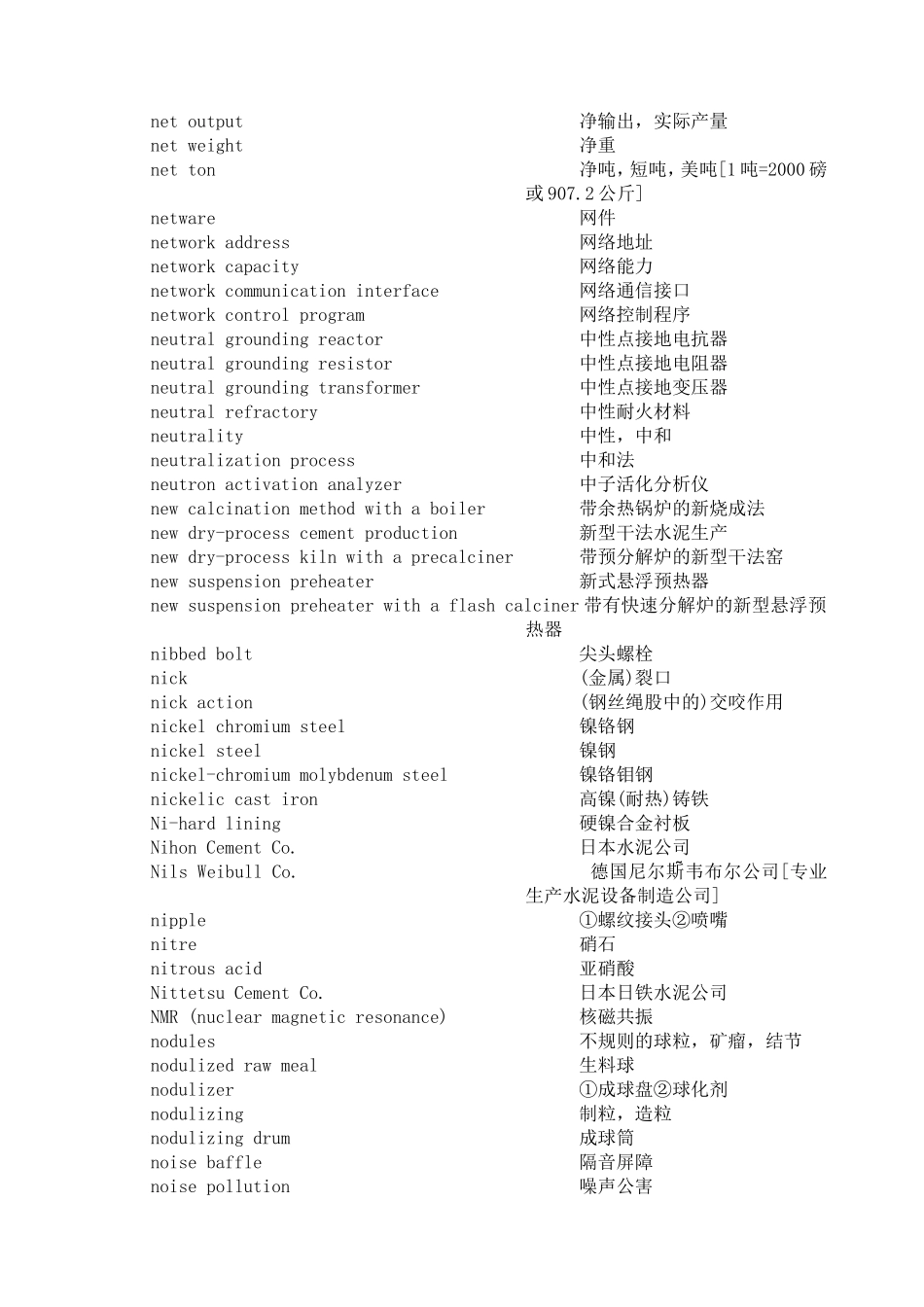 net output 净输出，实际产量
net weight 净重
net ton 净吨，短吨，美吨[1 吨=2000 磅或 907.2 公斤]
netware 网件
network address 网络地址
network capacity 网络能力
network communication interface 网络通信接口
network control program 网络控制程序
neutral grounding reactor 中性点接地电抗器
neutral grounding resistor 中性点接地电阻器
neutral grounding transformer 中性点接地变压器
neutral refractory 中性耐火材料
neutrality 中性，中和
neutralization process 中和法
neutron activation analyzer 中子活化分析仪
new calcination method with a boiler 带余热锅炉的新烧成法
new dry-process cement production 新型干法水泥生产
new dry-process kiln with a precalciner 带预分解炉的新型干法窑
new suspension preheater 新式悬浮预热器
new suspension preheater with a flash calciner 带有快速分解炉的新型悬浮预热器
nibbed bolt 尖头螺栓
nick (金属)裂口
nick action (钢丝绳股中的)交咬作用
nickel chromium steel 镍铬钢
nickel steel 镍钢
nickel-chromium molybdenum steel 镍铬钼钢
nickelic cast iron 高镍(耐热)铸铁
Ni-hard lining 硬镍合金衬板
Nihon Cement Co. 日本水泥公司
Nils Weibull Co. 德国尼尔斯韦布尔公司[专业生产水泥设备制造公司]
nipple ①螺纹接头②喷嘴
nitre 硝石
nitrous acid 亚硝酸
Nittetsu Cement Co. 日本日铁水泥公司
NMR (nuclear magnetic resonance) 核磁共振
nodules 不规则的球粒，矿瘤，结节
nodulized raw meal 生料球
nodulizer ①成球盘②球化剂
nodulizing 制粒，造粒
nodulizing drum 成球筒
noise baffle 隔音屏障
noise pollution 噪声公害